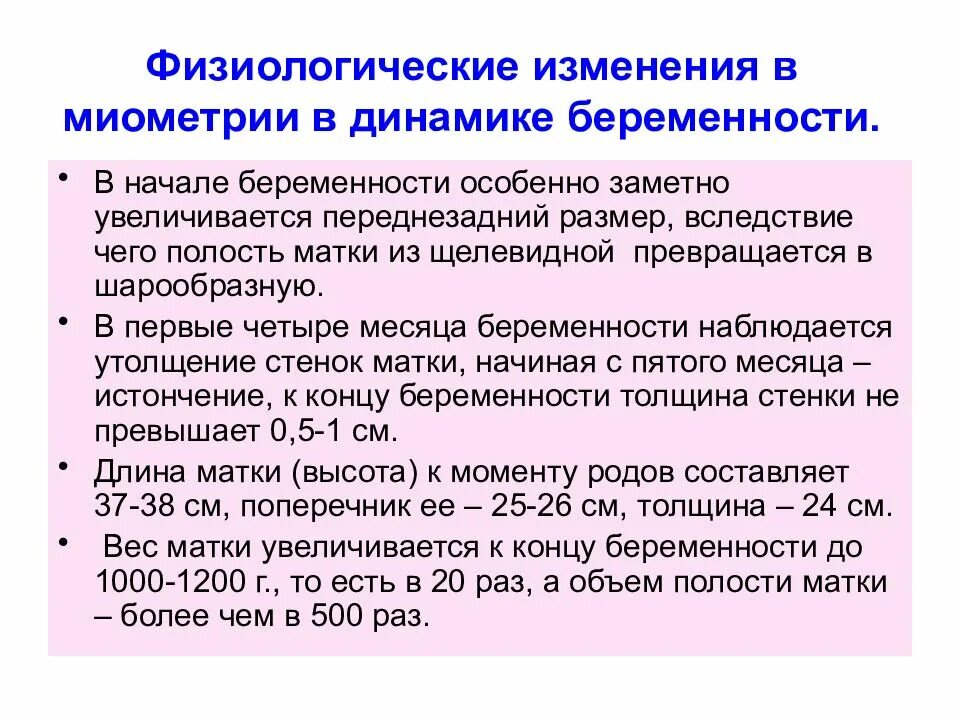 Физиологические изменения в миометрии в динамике беременности.

• В начале беременности особенно заметно увеличивается переднезадний размер, вследствие чего полость матки из щелевидной превращается в шарообразную.

• В первые четыре месяца беременности наблюдается утолщение стенок матки, начиная с пятого месяца – истончение, к концу беременности толщина стенки не превышает 0,5-1 см.

• Длина матки (высота) к моменту родов составляет 37-38 см, поперечник ее – 25-26 см, толщина – 24 см.

• Вес матки увеличивается к концу беременности до 1000-1200 г., то есть в 20 раз, а объем полости матки – более чем в 500 раз.